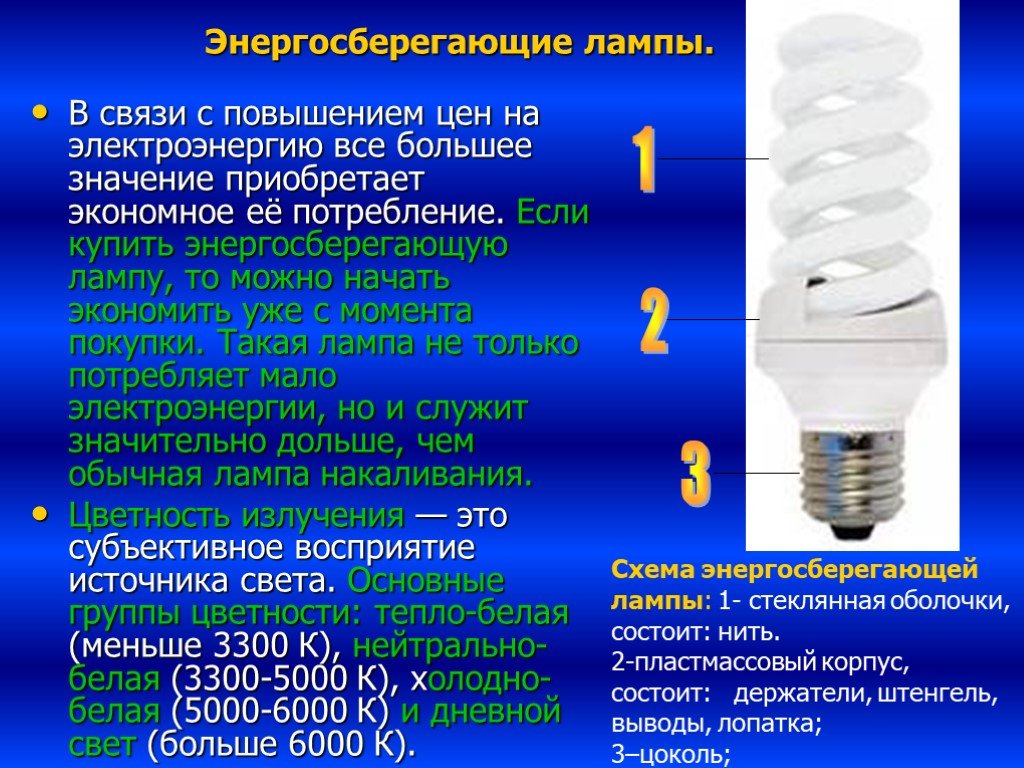 Энергосберегающие лампы.

• В связи с повышением цен на электроэнергию все большее значение приобретает экономное её потребление. Если купить энергосберегающую лампу, то можно начать экономить уже с момента покупки. Такая лампа не только потребляет мало электроэнергии, но и служит значительно дольше, чем обычная лампа накаливания.

• Цветность излучения — это субъективное восприятие источника света. Основные группы цветности: тепло-белая (меньше 3300 К), нейтрально-белая (3300-5000 К), холодно-белая (5000-6000 К) и дневной свет (больше 6000 К).

1

2

3

Схема энергосберегающей лампы: 1- стеклянная оболочки, состоит: нить.
2-пластмассовый корпус, состоит: держатели, штенгель, выводы, лопатка;
3–цоколь;